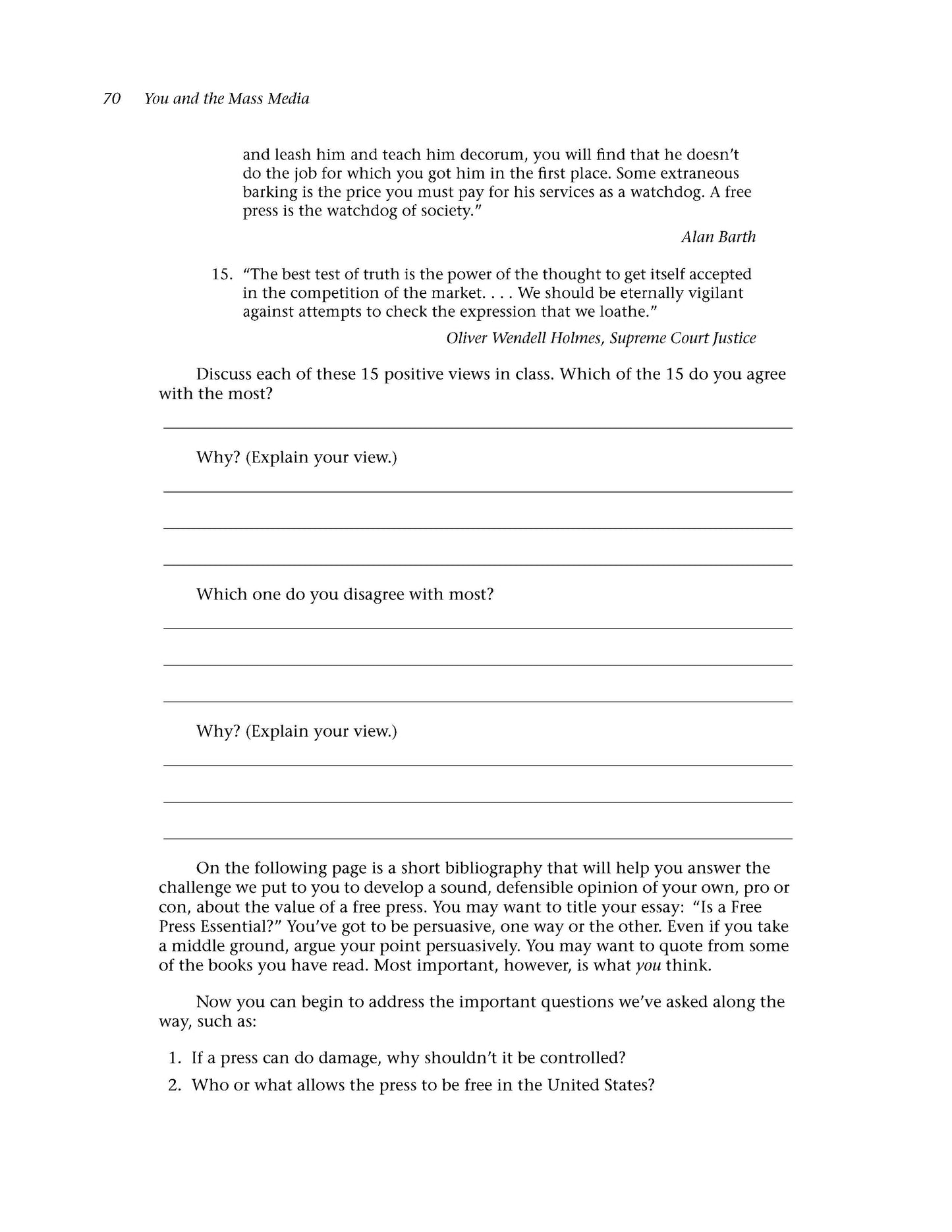 70 You and the Mass Media

and leash him and teach him decorum, you will find that he doesn't do the job for which you got him in the first place. Some extraneous barking is the price you must pay for his services as a watchdog. A free press is the watchdog of society."

Alan Barth

15. "The best test of truth is the power of the thought to get itself accepted in the competition of the market. . . . We should be eternally vigilant against attempts to check the expression that we loathe."

Oliver Wendell Holmes, Supreme Court Justice

Discuss each of these 15 positive views in class. Which of the 15 do you agree with the most?

Why? (Explain your view.)

Which one do you disagree with most?

Why? (Explain your view.)

On the following page is a short bibliography that will help you answer the challenge we put to you to develop a sound, defensible opinion of your own, pro or con, about the value of a free press. You may want to title your essay: "Is a Free Press Essential?" You've got to be persuasive, one way or the other. Even if you take a middle ground, argue your point persuasively. You may want to quote from some of the books you have read. Most important, however, is what you think.

Now you can begin to address the important questions we've asked along the way, such as:

1. If a press can do damage, why shouldn't it be controlled?
2. Who or what allows the press to be free in the United States?